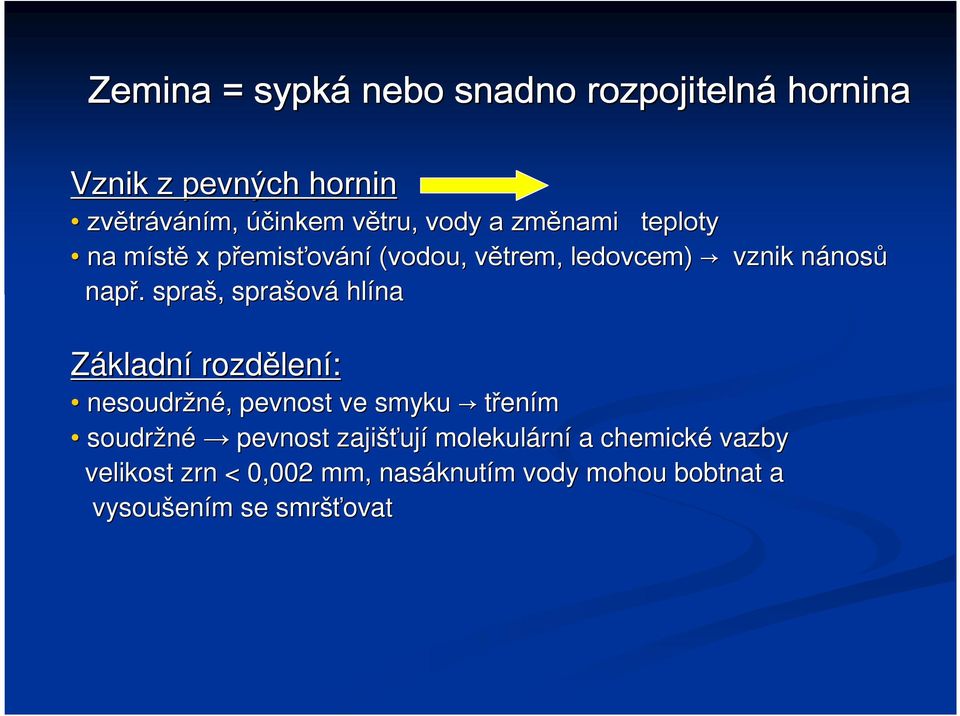 Zemina = sypká nebo snadno rozpojitelná hornina

Vznik z pevných hornin

• zvětráváním, účinkem větru, vody a změnami teploty
• na místě x přemisťování (vodou, větrem, ledovcem) → vznik nánosů
např. spraš, sprašová hlína

Základní rozdělení:

• nesoudržné, pevnost ve smyku → třením
• soudržné → pevnost zajišťují molekulární a chemické vazby
velikost zrn < 0,002 mm, nasáknutím vody mohou bobtnat a vysoušením se smršťovat